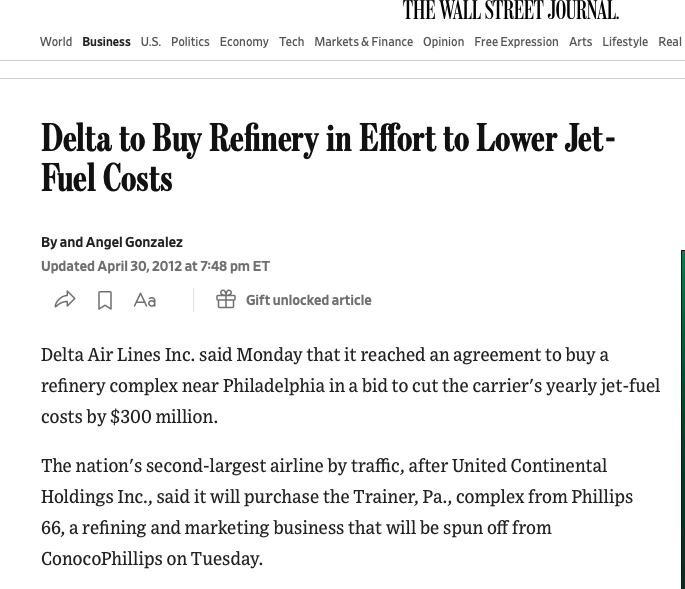 THE WALL STREET JOURNAL.

World Business U.S. Politics Economy Tech Markets & Finance Opinion Free Expression Arts Lifestyle Real

Delta to Buy Refinery in Effort to Lower Jet-Fuel Costs

By and Angel Gonzalez
Updated April 30, 2012 at 7:48 pm ET

Aa Gift unlocked article

Delta Air Lines Inc. said Monday that it reached an agreement to buy a refinery complex near Philadelphia in a bid to cut the carrier's yearly jet-fuel costs by $300 million.

The nation's second-largest airline by traffic, after United Continental Holdings Inc., said it will purchase the Trainer, Pa., complex from Phillips 66, a refining and marketing business that will be spun off from ConocoPhillips on Tuesday.